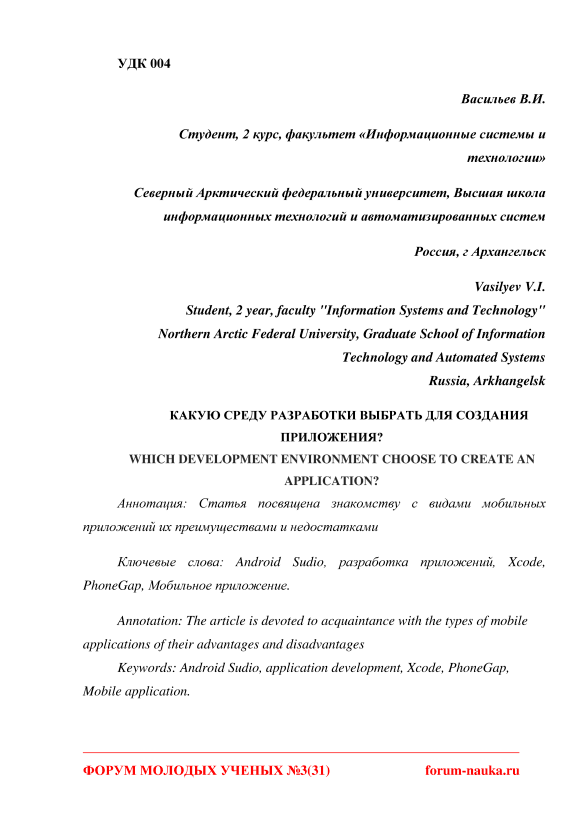 УДК 004

Васильев В.И.

Студент, 2 курс, факультет «Информационные системы и технологии»

Северный Арктический федеральный университет, Высшая школа информационных технологий и автоматизированных систем

Россия, г Архангельск

Vasilyev V.I.
Student, 2 year, faculty "Information Systems and Technology"
Northern Arctic Federal University, Graduate School of Information Technology and Automated Systems
Russia, Arkhangelsk

КАКУЮ СРЕДУ РАЗРАБОТКИ ВЫБРАТЬ ДЛЯ СОЗДАНИЯ ПРИЛОЖЕНИЯ?
WHICH DEVELOPMENT ENVIRONMENT CHOOSE TO CREATE AN APPLICATION?

Аннотация: Статья посвящена знакомству с видами мобильных приложений их преимуществами и недостатками

Ключевые слова: Android Sudio, разработка приложений, Xcode, PhoneGap, Мобильное приложение.

Annotation: The article is devoted to acquaintance with the types of mobile applications of their advantages and disadvantages

Keywords: Android Sudio, application development, Xcode, PhoneGap, Mobile application.

ФОРУМ МОЛОДЫХ УЧЕНЫХ №3(31) forum-nauka.ru